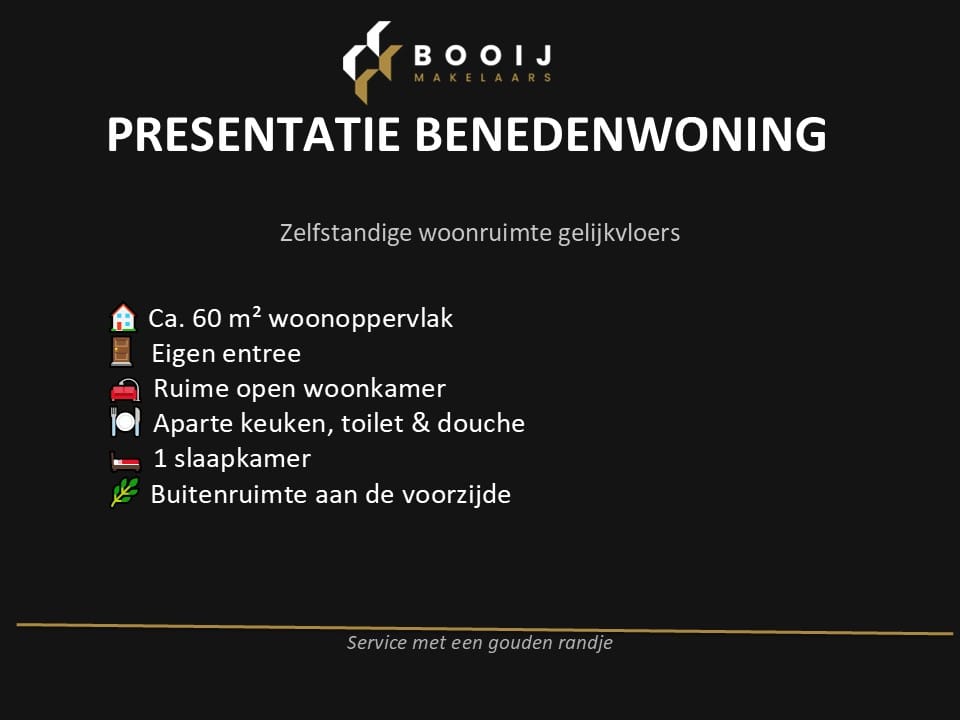 BOOIJ
MAKELAARS

PRESENTATIE BENEDENWONING

Zelfstandige woonruimte gelijkvloers

🏠 Ca. 60 m² woonoppervlak
🚪 Eigen entree
🛋️ Ruime open woonkamer
🍽️ Aparte keuken, toilet & douche
🛏️ 1 slaapkamer
🌿 Buitenruimte aan de voorzijde

Service met een gouden randje